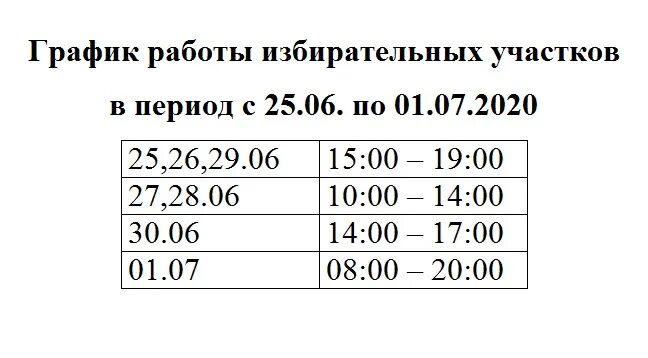 График работы избирательных участков

в период с 25.06. по 01.07.2020

| 25,26,29.06 | 15:00 – 19:00 |
|---|---|
| 27,28.06 | 10:00 – 14:00 |
| 30.06 | 14:00 – 17:00 |
| 01.07 | 08:00 – 20:00 |